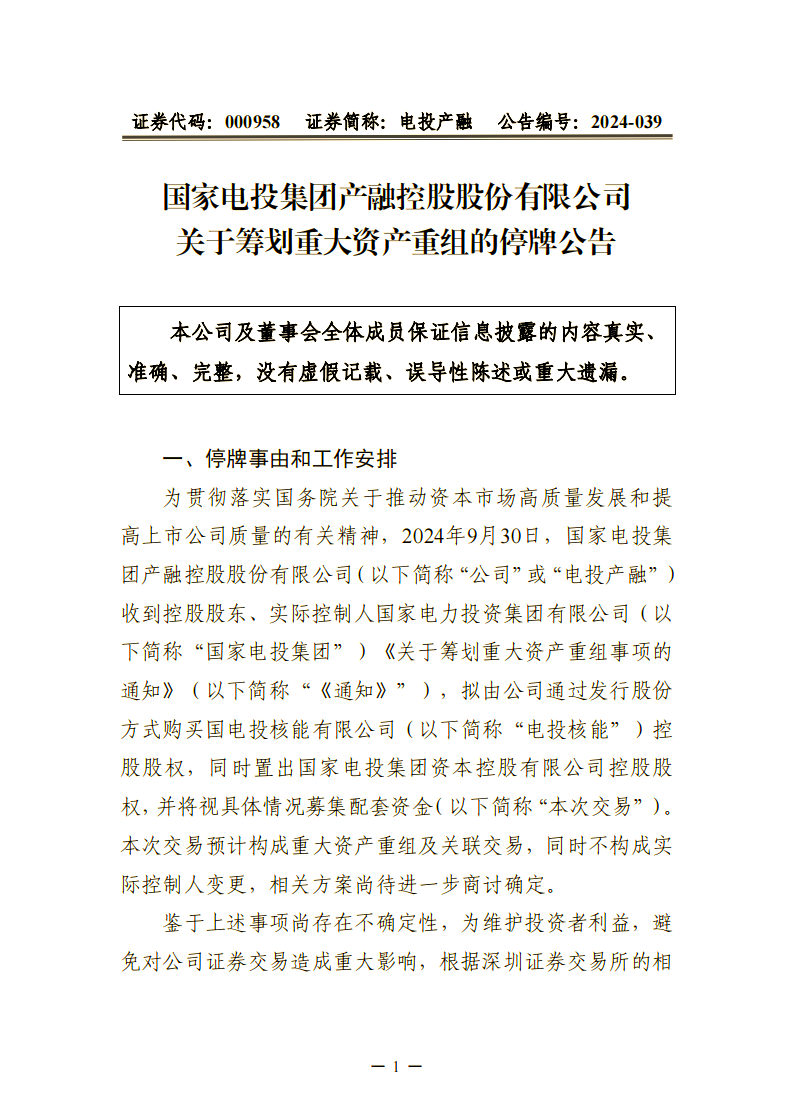 证券代码：000958　证券简称：电投产融　公告编号：2024-039

国家电投集团产融控股股份有限公司
关于筹划重大资产重组的停牌公告

本公司及董事会全体成员保证信息披露的内容真实、准确、完整，没有虚假记载、误导性陈述或重大遗漏。

一、停牌事由和工作安排

为贯彻落实国务院关于推动资本市场高质量发展和提高上市公司质量的有关精神，2024年9月30日，国家电投集团产融控股股份有限公司（以下简称“公司”或“电投产融”）收到控股股东、实际控制人国家电力投资集团有限公司（以下简称“国家电投集团”）《关于筹划重大资产重组事项的通知》（以下简称“《通知》”），拟由公司通过发行股份方式购买国电投核能有限公司（以下简称“电投核能”）控股股权，同时置出国家电投集团资本控股有限公司控股股权，并将视具体情况募集配套资金（以下简称“本次交易”）。本次交易预计构成重大资产重组及关联交易，同时不构成实际控制人变更，相关方案尚待进一步商讨确定。

鉴于上述事项尚存在不确定性，为维护投资者利益，避免对公司证券交易造成重大影响，根据深圳证券交易所的相

— 1 —